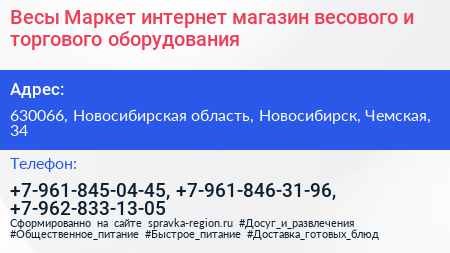 Весы Маркет интернет магазин весового и торгового оборудования

Адрес:

630066, Новосибирская область, Новосибирск, Чемская, 34

Телефон:

+7-961-845-04-45, +7-961-846-31-96, +7-962-833-13-05

Сформированно на сайте spravka-region.ru #Досуг_и_развлечения #Общественное_питание #Быстрое_питание #Доставка_готовых_блюд